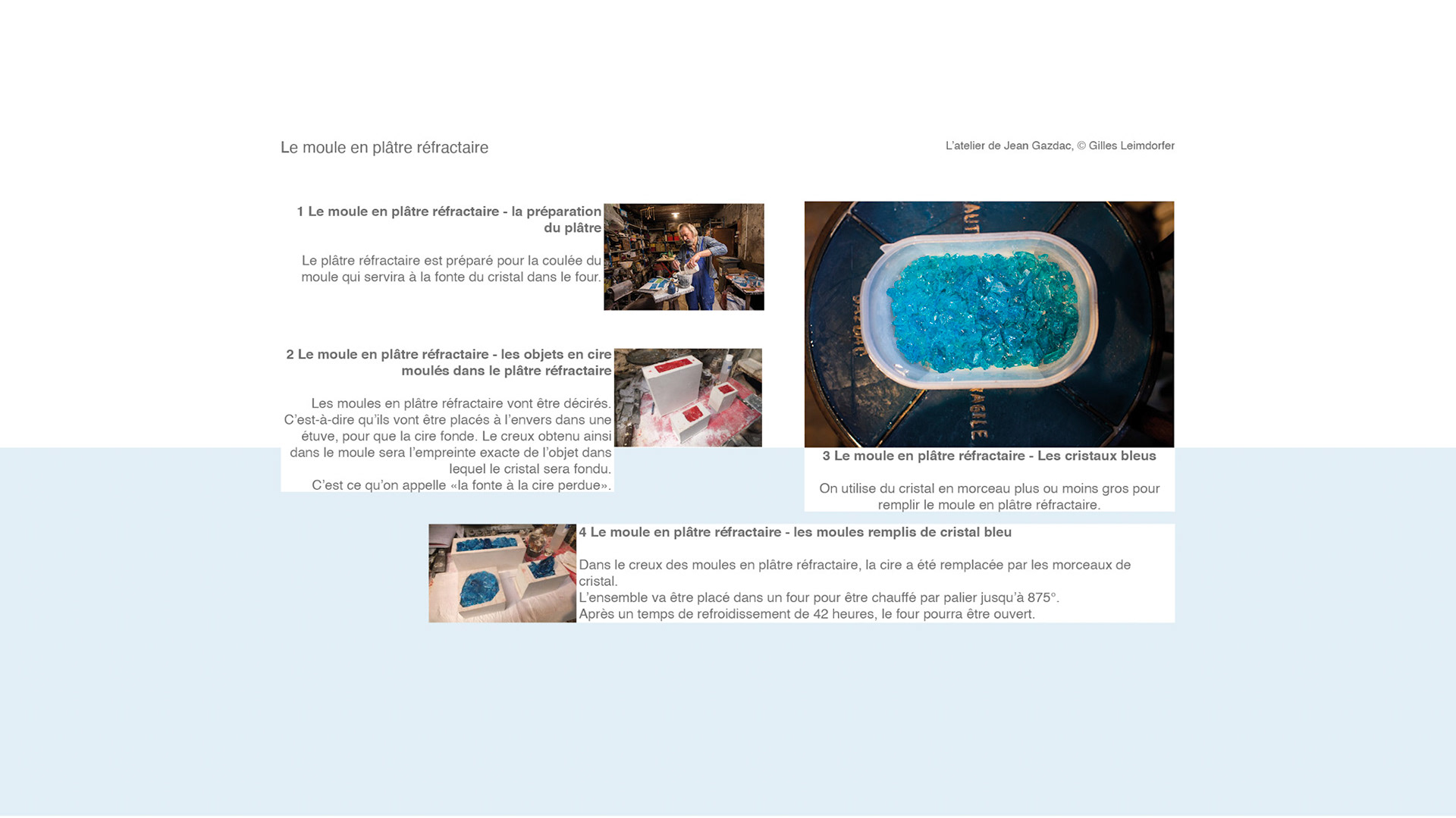 Le moule en plâtre réfractaire

L'atelier de Jean Gazdac, © Gilles Leimdorfer

1 Le moule en plâtre réfractaire - la préparation du plâtre

Le plâtre réfractaire est préparé pour la coulée du moule qui servira à la fonte du cristal dans le four.

2 Le moule en plâtre réfractaire - les objets en cire moulés dans le plâtre réfractaire

Les moules en plâtre réfractaire vont être décirés. C'est-à-dire qu'ils vont être placés à l'envers dans une étuve, pour que la cire fonde. Le creux obtenu ainsi dans le moule sera l'empreinte exacte de l'objet dans lequel le cristal sera fondu.
C'est ce qu'on appelle «la fonte à la cire perdue».

3 Le moule en plâtre réfractaire - Les cristaux bleus

On utilise du cristal en morceau plus ou moins gros pour remplir le moule en plâtre réfractaire.

4 Le moule en plâtre réfractaire - les moules remplis de cristal bleu

Dans le creux des moules en plâtre réfractaire, la cire a été remplacée par les morceaux de cristal.
L'ensemble va être placé dans un four pour être chauffé par palier jusqu'à 875°.
Après un temps de refroidissement de 42 heures, le four pourra être ouvert.